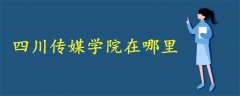 四川传媒学院在哪里